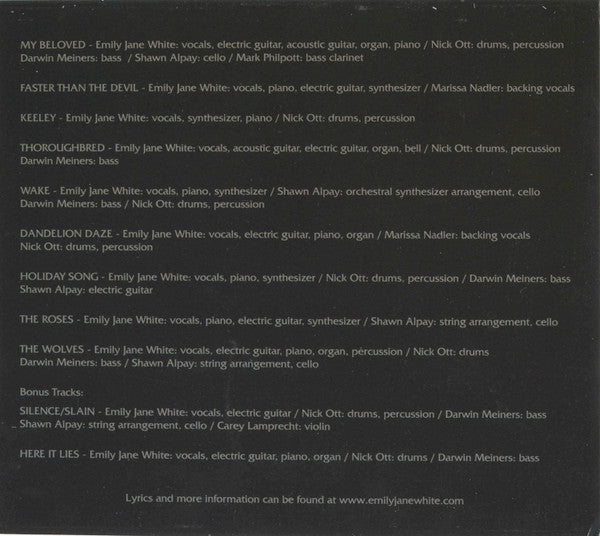 MY BELOVED - Emily Jane White: vocals, electric guitar, acoustic guitar, organ, piano / Nick Ott: drums, percussion
Darwin Meiners: bass / Shawn Alpay: cello / Mark Philpott: bass clarinet

FASTER THAN THE DEVIL - Emily Jane White: vocals, piano, electric guitar, synthesizer / Marissa Nadler: backing vocals

KEELEY - Emily Jane White: vocals, synthesizer, piano / Nick Ott: drums, percussion

THOROUGHBRED - Emily Jane White: vocals, acoustic guitar, electric guitar, organ, bell / Nick Ott: drums, percussion
Darwin Meiners: bass

WAKE - Emily Jane White: vocals, piano, synthesizer / Shawn Alpay: orchestral synthesizer arrangement, cello
Darwin Meiners: bass / Nick Ott: drums, percussion

DANDELION DAZE - Emily Jane White: vocals, electric guitar, piano, organ / Marissa Nadler: backing vocals
Nick Ott: drums, percussion

HOLIDAY SONG - Emily Jane White: vocals, piano, synthesizer / Nick Ott: drums, percussion / Darwin Meiners: bass
Shawn Alpay: electric guitar

THE ROSES - Emily Jane White: vocals, piano, electric guitar, synthesizer / Shawn Alpay: string arrangement, cello

THE WOLVES - Emily Jane White: vocals, electric guitar, piano, organ, percussion / Nick Ott: drums
Darwin Meiners: bass / Shawn Alpay: string arrangement, cello

Bonus Tracks:

SILENCE/SLAIN - Emily Jane White: vocals, electric guitar / Nick Ott: drums, percussion / Darwin Meiners: bass
Shawn Alpay: string arrangement, cello / Carey Lamprecht: violin

HERE IT LIES - Emily Jane White: vocals, electric guitar, piano, organ / Nick Ott: drums / Darwin Meiners: bass

Lyrics and more information can be found at www.emilyjanewhite.com